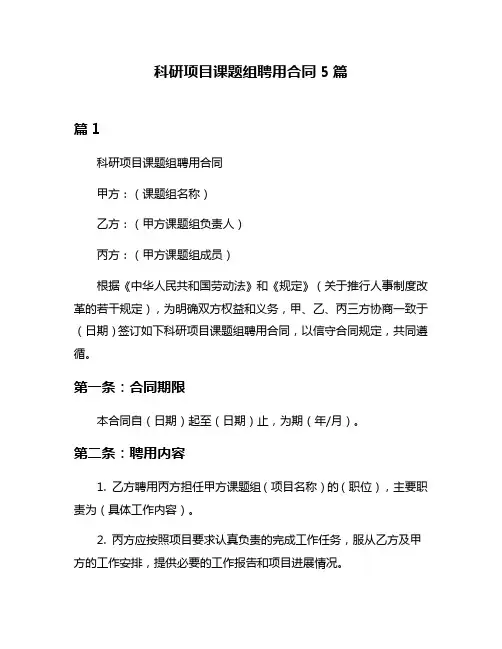 科研项目课题组聘用合同 5 篇

篇 1

科研项目课题组聘用合同

甲方：（课题组名称）

乙方：（甲方课题组负责人）

丙方：（甲方课题组成员）

根据《中华人民共和国劳动法》和《规定》（关于推行人事制度改革的若干规定），为明确双方权益和义务，甲、乙、丙三方协商一致于（日期）签订如下科研项目课题组聘用合同，以信守合同规定，共同遵循。

第一条：合同期限

本合同自（日期）起至（日期）止，为期（年/月）。

第二条：聘用内容

1. 乙方聘用丙方担任甲方课题组（项目名称）的（职位），主要职责为（具体工作内容）。

2. 丙方应按照项目要求认真负责的完成工作任务，服从乙方及甲方的工作安排，提供必要的工作报告和项目进展情况。